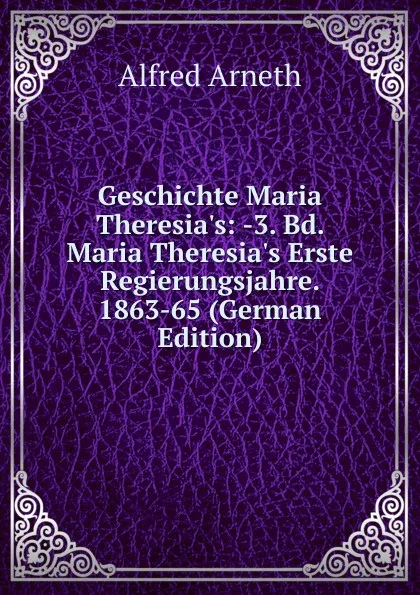 Alfred Arneth

Geschichte Maria Theresia's: -3. Bd. Maria Theresia's Erste Regierungsjahre. 1863-65 (German Edition)